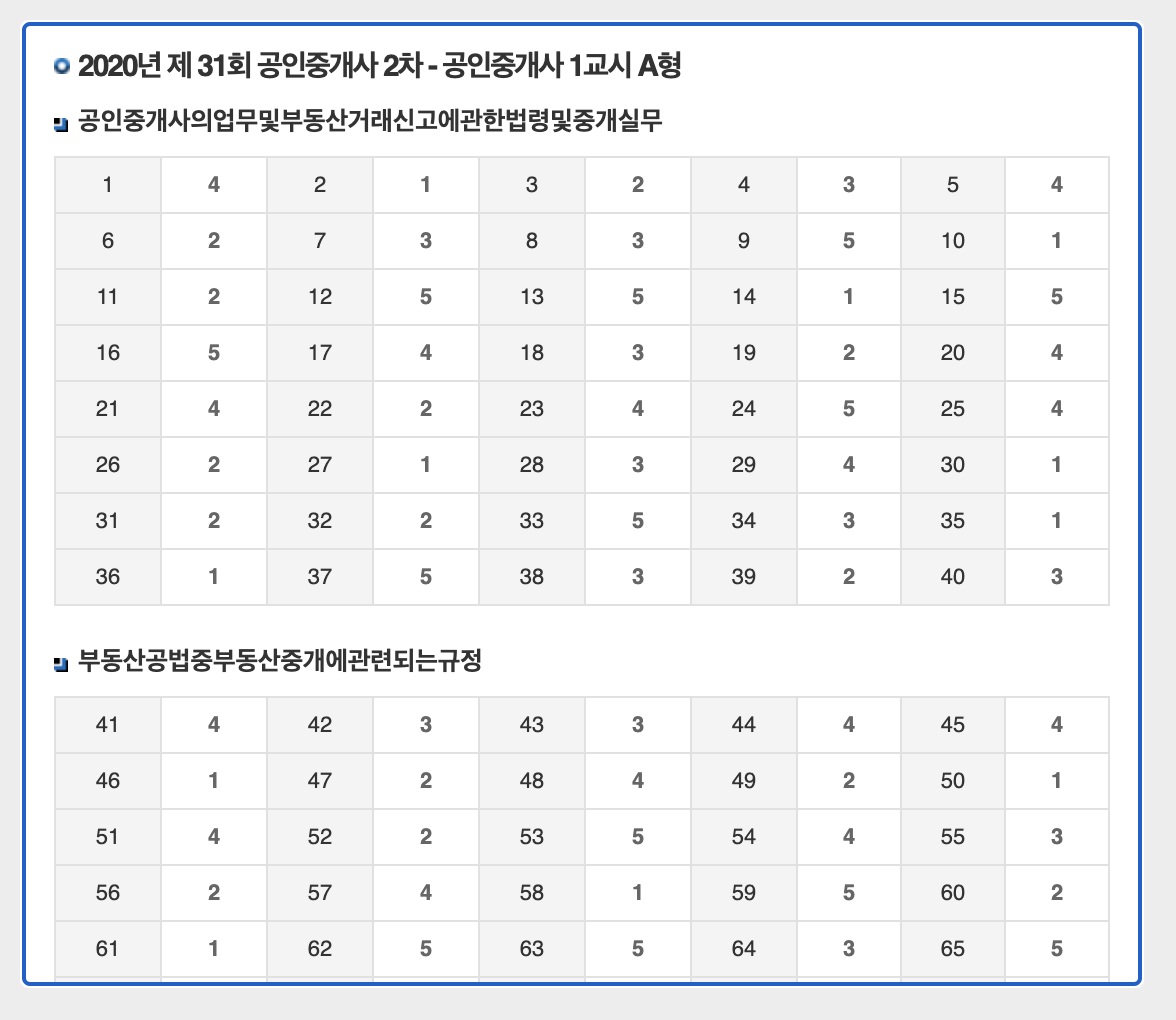 2020년 제 31회 공인중개사 2차 - 공인중개사 1교시 A형

공인중개사의업무및부동산거래신고에관한법령및중개실무

| 1 | 4 | 2 | 1 | 3 | 2 | 4 | 3 | 5 | 4 |
|---|---|---|---|---|---|---|---|---|---|
| 6 | 2 | 7 | 3 | 8 | 3 | 9 | 5 | 10 | 1 |
| 11 | 2 | 12 | 5 | 13 | 5 | 14 | 1 | 15 | 5 |
| 16 | 5 | 17 | 4 | 18 | 3 | 19 | 2 | 20 | 4 |
| 21 | 4 | 22 | 2 | 23 | 4 | 24 | 5 | 25 | 4 |
| 26 | 2 | 27 | 1 | 28 | 3 | 29 | 4 | 30 | 1 |
| 31 | 2 | 32 | 2 | 33 | 5 | 34 | 3 | 35 | 1 |
| 36 | 1 | 37 | 5 | 38 | 3 | 39 | 2 | 40 | 3 |

부동산공법중부동산중개에관련되는규정

| 41 | 4 | 42 | 3 | 43 | 3 | 44 | 4 | 45 | 4 |
|---|---|---|---|---|---|---|---|---|---|
| 46 | 1 | 47 | 2 | 48 | 4 | 49 | 2 | 50 | 1 |
| 51 | 4 | 52 | 2 | 53 | 5 | 54 | 4 | 55 | 3 |
| 56 | 2 | 57 | 4 | 58 | 1 | 59 | 5 | 60 | 2 |
| 61 | 1 | 62 | 5 | 63 | 5 | 64 | 3 | 65 | 5 |